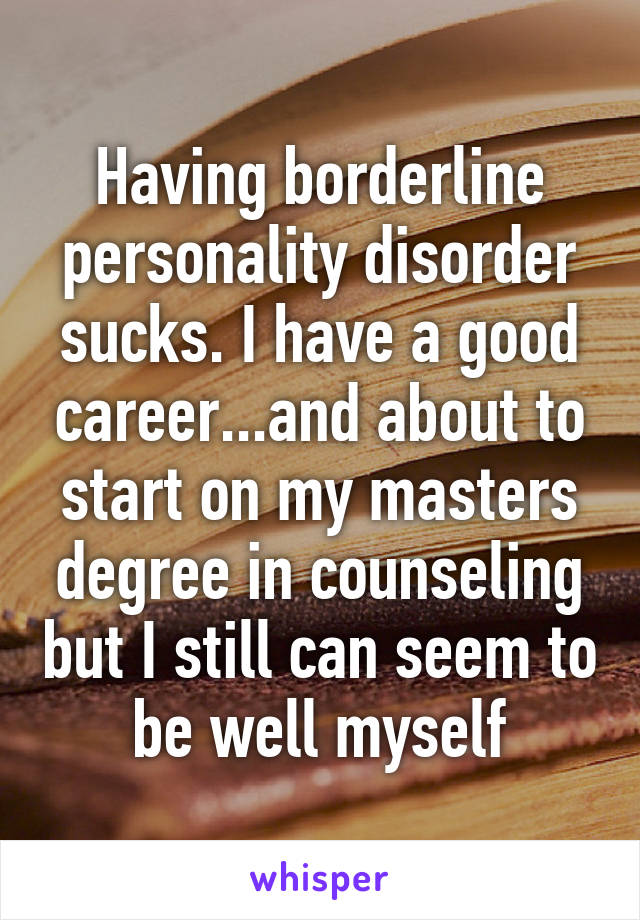 Having borderline personality disorder sucks. I have a good career...and about to start on my masters degree in counseling but I still can seem to be well myself

whisper